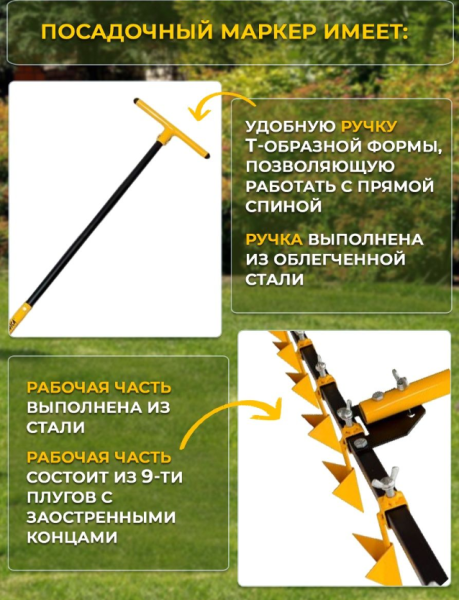 ПОСАДОЧНЫЙ МАРКЕР ИМЕЕТ:

УДОБНУЮ РУЧКУ Т-ОБРАЗНОЙ ФОРМЫ, ПОЗВОЛЯЮЩУЮ РАБОТАТЬ С ПРЯМОЙ СПИНОЙ

РУЧКА ВЫПОЛНЕНА ИЗ ОБЛЕГЧЕННОЙ СТАЛИ

РАБОЧАЯ ЧАСТЬ ВЫПОЛНЕНА ИЗ СТАЛИ

РАБОЧАЯ ЧАСТЬ СОСТОИТ ИЗ 9-ТИ ПЛУГОВ С ЗАОСТРЕННЫМИ КОНЦАМИ